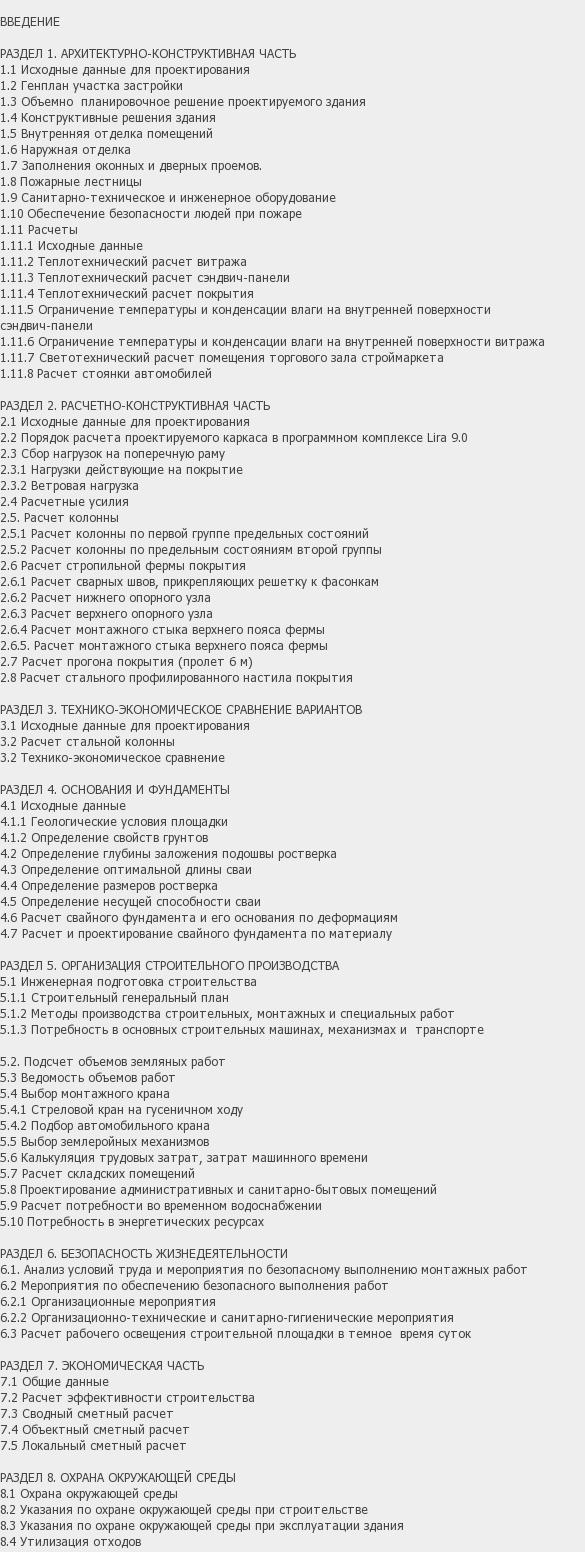 ВВЕДЕНИЕ

РАЗДЕЛ 1. АРХИТЕКТУРНО-КОНСТРУКТИВНАЯ ЧАСТЬ
1.1 Исходные данные для проектирования
1.2 Генплан участка застройки
1.3 Объемно планировочное решение проектируемого здания
1.4 Конструктивные решения здания
1.5 Внутренняя отделка помещений
1.6 Наружная отделка
1.7 Заполнения оконных и дверных проемов.
1.8 Пожарные лестницы
1.9 Санитарно-техническое и инженерное оборудование
1.10 Обеспечение безопасности людей при пожаре
1.11 Расчеты
1.11.1 Исходные данные
1.11.2 Теплотехнический расчет витража
1.11.3 Теплотехнический расчет сэндвич-панели
1.11.4 Теплотехнический расчет покрытия
1.11.5 Ограничение температуры и конденсации влаги на внутренней поверхности сэндвич-панели
1.11.6 Ограничение температуры и конденсации влаги на внутренней поверхности витража
1.11.7 Светотехнический расчет помещения торгового зала строймаркета
1.11.8 Расчет стоянки автомобилей

РАЗДЕЛ 2. РАСЧЕТНО-КОНСТРУКТИВНАЯ ЧАСТЬ
2.1 Исходные данные для проектирования
2.2 Порядок расчета проектируемого каркаса в программном комплексе Lira 9.0
2.3 Сбор нагрузок на поперечную раму
2.3.1 Нагрузки действующие на покрытие
2.3.2 Ветровая нагрузка
2.4 Расчетные усилия
2.5. Расчет колонны
2.5.1 Расчет колонны по первой группе предельных состояний
2.5.2 Расчет колонны по предельным состояниям второй группы
2.6 Расчет стропильной фермы покрытия
2.6.1 Расчет сварных швов, прикрепляющих решетку к фасонкам
2.6.2 Расчет нижнего опорного узла
2.6.3 Расчет верхнего опорного узла
2.6.4 Расчет монтажного стыка верхнего пояса фермы
2.6.5. Расчет монтажного стыка верхнего пояса фермы
2.7 Расчет прогона покрытия (пролет 6 м)
2.8 Расчет стального профилированного настила покрытия

РАЗДЕЛ 3. ТЕХНИКО-ЭКОНОМИЧЕСКОЕ СРАВНЕНИЕ ВАРИАНТОВ
3.1 Исходные данные для проектирования
3.2 Расчет стальной колонны
3.2 Технико-экономическое сравнение

РАЗДЕЛ 4. ОСНОВАНИЯ И ФУНДАМЕНТЫ
4.1 Исходные данные
4.1.1 Геологические условия площадки
4.1.2 Определение свойств грунтов
4.2 Определение глубины заложения подошвы ростверка
4.3 Определение оптимальной длины сваи
4.4 Определение размеров ростверка
4.5 Определение несущей способности сваи
4.6 Расчет свайного фундамента и его основания по деформациям
4.7 Расчет и проектирование свайного фундамента по материалу

РАЗДЕЛ 5. ОРГАНИЗАЦИЯ СТРОИТЕЛЬНОГО ПРОИЗВОДСТВА
5.1 Инженерная подготовка строительства
5.1.1 Строительный генеральный план
5.1.2 Методы производства строительных, монтажных и специальных работ
5.1.3 Потребность в основных строительных машинах, механизмах и транспорте

5.2. Подсчет объемов земляных работ
5.3 Ведомость объемов работ
5.4 Выбор монтажного крана
5.4.1 Стреловой кран на гусеничном ходу
5.4.2 Подбор автомобильного крана
5.5 Выбор землеройных механизмов
5.6 Калькуляция трудовых затрат, затрат машинного времени
5.7 Расчет складских помещений
5.8 Проектирование административных и санитарно-бытовых помещений
5.9 Расчет потребности во временном водоснабжении
5.10 Потребность в энергетических ресурсах

РАЗДЕЛ 6. БЕЗОПАСНОСТЬ ЖИЗНЕДЕЯТЕЛЬНОСТИ
6.1. Анализ условий труда и мероприятия по безопасному выполнению монтажных работ
6.2 Мероприятия по обеспечению безопасного выполнения работ
6.2.1 Организационные мероприятия
6.2.2 Организационно-технические и санитарно-гигиенические мероприятия
6.3 Расчет рабочего освещения строительной площадки в темное время суток

РАЗДЕЛ 7. ЭКОНОМИЧЕСКАЯ ЧАСТЬ
7.1 Общие данные
7.2 Расчет эффективности строительства
7.3 Сводный сметный расчет
7.4 Объектный сметный расчет
7.5 Локальный сметный расчет

РАЗДЕЛ 8. ОХРАНА ОКРУЖАЮЩЕЙ СРЕДЫ
8.1 Охрана окружающей среды
8.2 Указания по охране окружающей среды при строительстве
8.3 Указания по охране окружающей среды при эксплуатации здания
8.4 Утилизация отходов